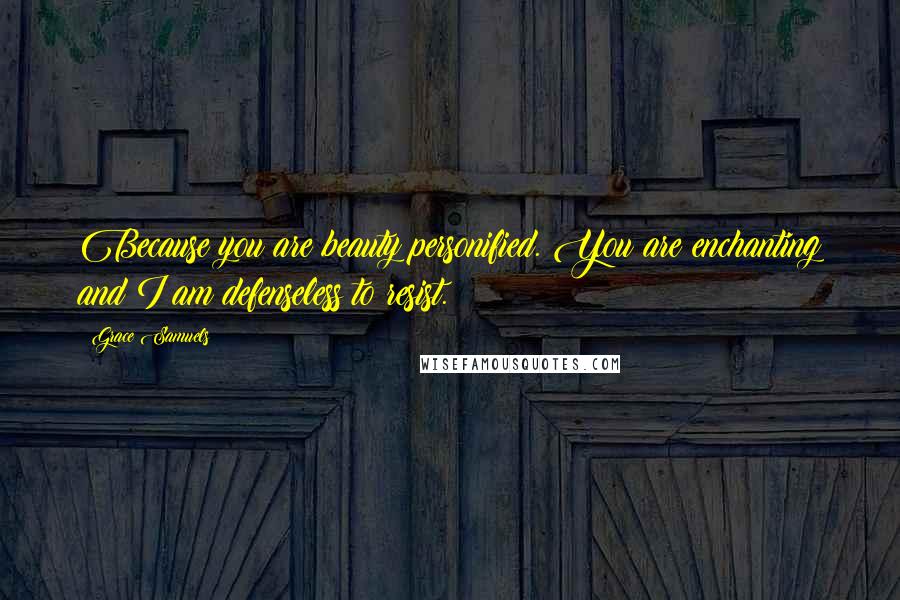 Because you are beauty personified. You are enchanting and I am defenseless to resist.

Grace Samuels

WISEFAMOUSQUOTES.COM